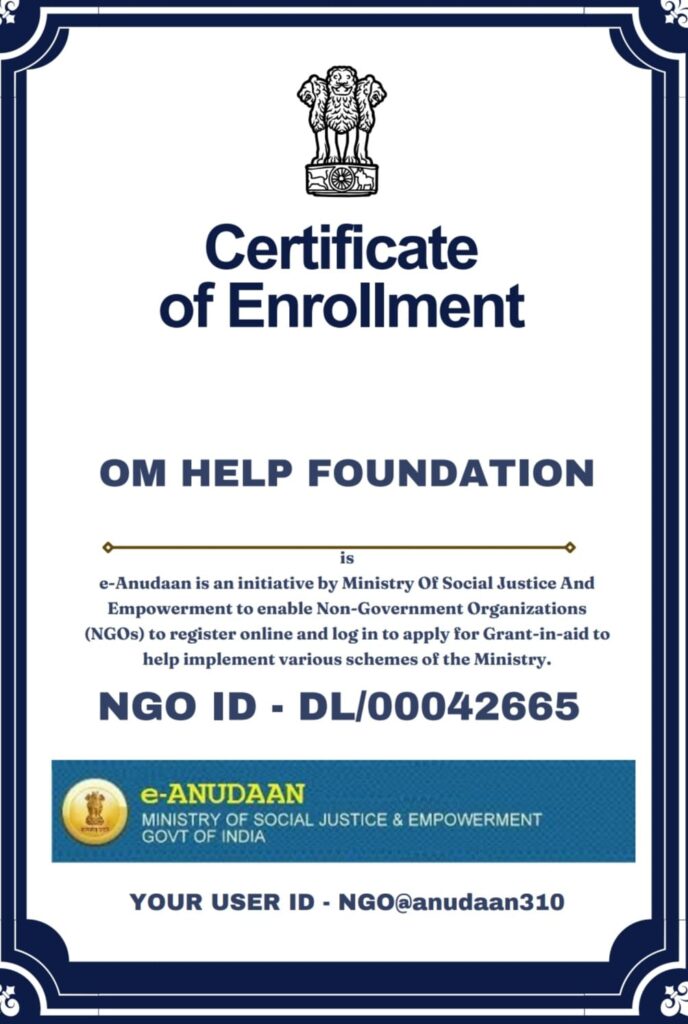 Certificate of Enrollment

OM HELP FOUNDATION

is

e-Anudaan is an initiative by Ministry Of Social Justice And Empowerment to enable Non-Government Organizations (NGOs) to register online and log in to apply for Grant-in-aid to help implement various schemes of the Ministry.

NGO ID - DL/00042665

e-ANUDAAN
MINISTRY OF SOCIAL JUSTICE & EMPOWERMENT
GOVT OF INDIA

YOUR USER ID - NGO@anudaan310